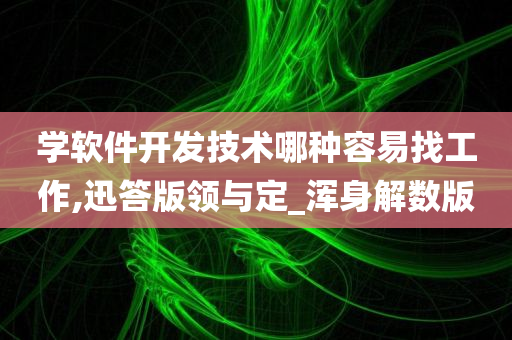 学软件开发技术哪种容易找工作,迅答版领与定_浑身解数版